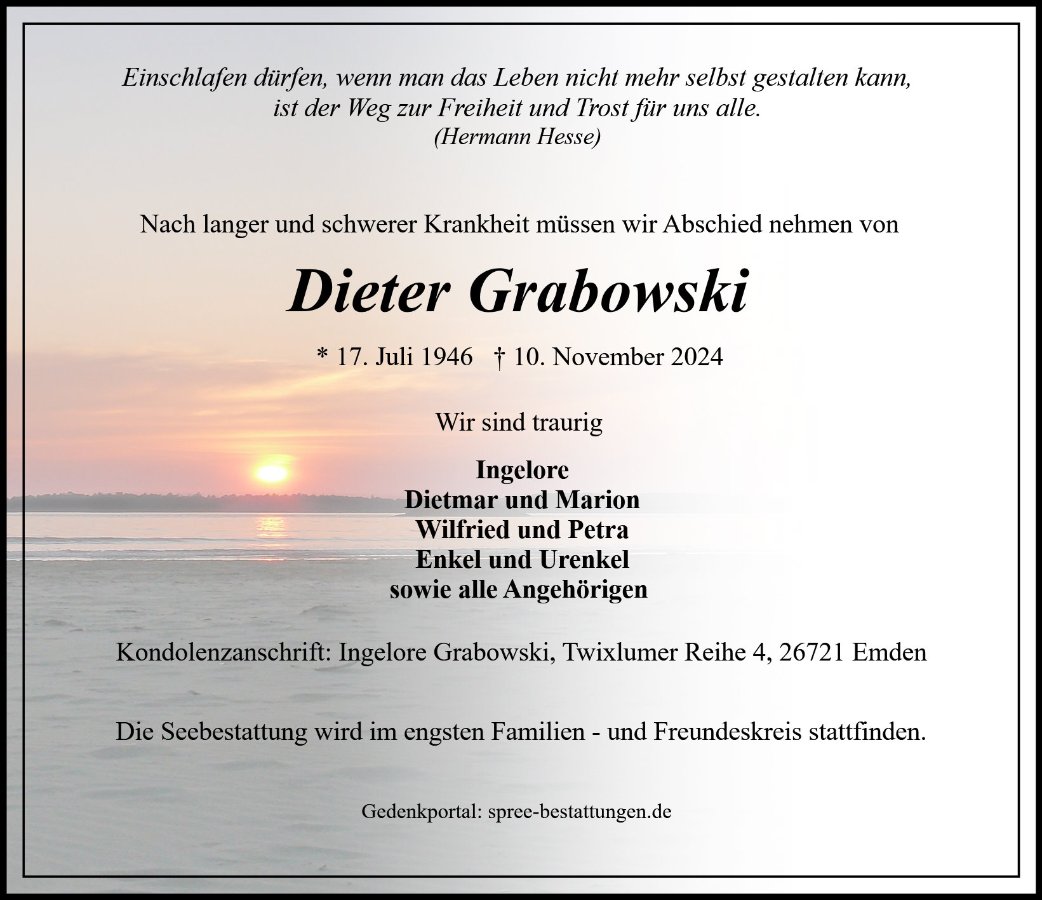 Einschlafen dürfen, wenn man das Leben nicht mehr selbst gestalten kann,
ist der Weg zur Freiheit und Trost für uns alle.
(Hermann Hesse)

Nach langer und schwerer Krankheit müssen wir Abschied nehmen von

Dieter Grabowski

* 17. Juli 1946 † 10. November 2024

Wir sind traurig

Ingelore
Dietmar und Marion
Wilfried und Petra
Enkel und Urenkel
sowie alle Angehörigen

Kondolenzanschrift: Ingelore Grabowski, Twixlumer Reihe 4, 26721 Emden

Die Seebestattung wird im engsten Familien - und Freundeskreis stattfinden.

Gedenkportal: spree-bestattungen.de